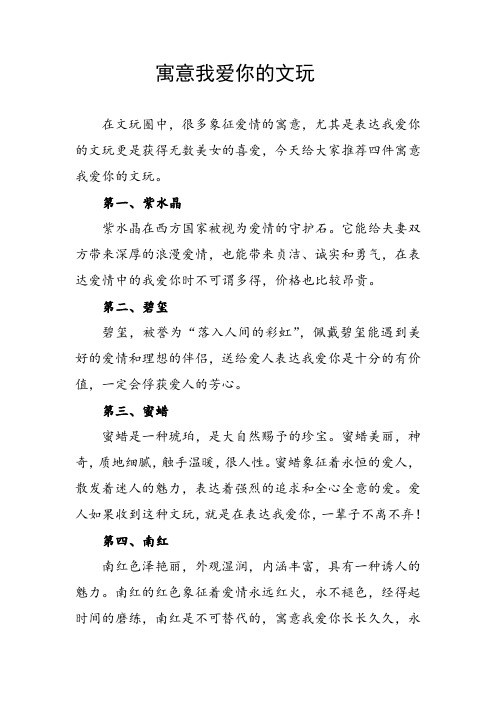 寓意我爱你的文玩

在文玩圈中，很多象征爱情的寓意，尤其是表达我爱你的文玩更是获得无数美女的喜爱，今天给大家推荐四件寓意我爱你的文玩。

第一、紫水晶

紫水晶在西方国家被视为爱情的守护石。它能给夫妻双方带来深厚的浪漫爱情，也能带来贞洁、诚实和勇气，在表达爱情中的我爱你时不可谓多得，价格也比较昂贵。

第二、碧玺

碧玺，被誉为“落入人间的彩虹”，佩戴碧玺能遇到美好的爱情和理想的伴侣，送给爱人表达我爱你是十分的有价值，一定会俘获爱人的芳心。

第三、蜜蜡

蜜蜡是一种琥珀，是大自然赐予的珍宝。蜜蜡美丽，神奇，质地细腻，触手温暖，很人性。蜜蜡象征着永恒的爱人，散发着迷人的魅力，表达着强烈的追求和全心全意的爱。爱人如果收到这种文玩，就是在表达我爱你，一辈子不离不弃！

第四、南红

南红色泽艳丽，外观湿润，内涵丰富，具有一种诱人的魅力。南红的红色象征着爱情永远红火，永不褪色，经得起时间的磨练，南红是不可替代的，寓意我爱你长长久久，永